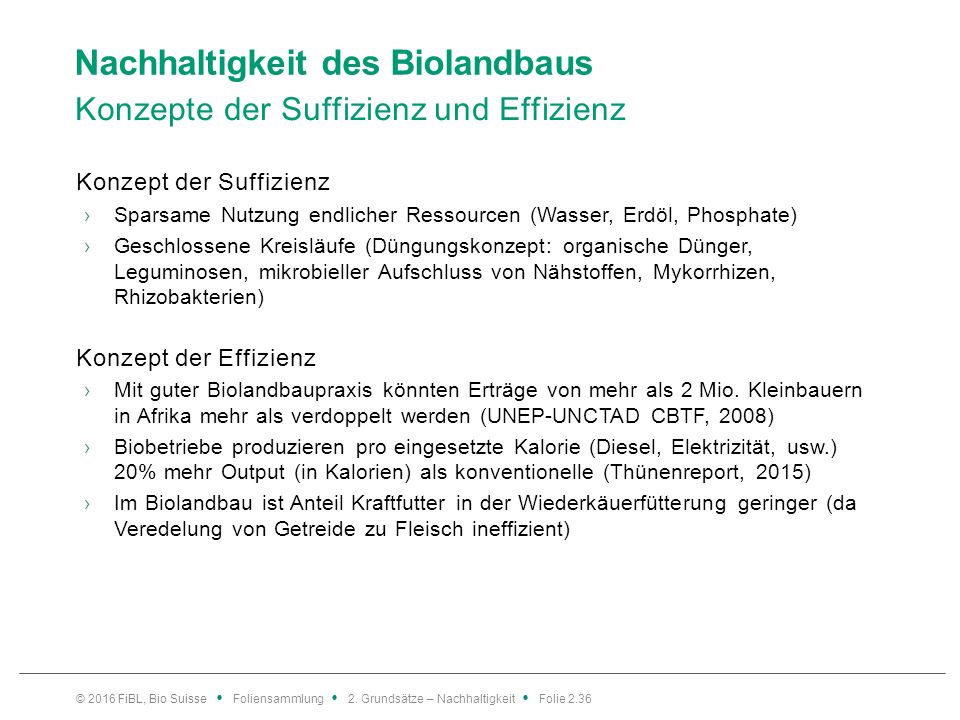 Nachhaltigkeit des Biolandbaus
Konzepte der Suffizienz und Effizienz

Konzept der Suffizienz

› Sparsame Nutzung endlicher Ressourcen (Wasser, Erdöl, Phosphate)

› Geschlossene Kreisläufe (Düngungskonzept: organische Dünger, Leguminosen, mikrobieller Aufschluss von Nähstoffen, Mykorrhizen, Rhizobakterien)

Konzept der Effizienz

› Mit guter Biolandbaupraxis könnten Erträge von mehr als 2 Mio. Kleinbauern in Afrika mehr als verdoppelt werden (UNEP-UNCTAD CBTF, 2008)

› Biobetriebe produzieren pro eingesetzte Kalorie (Diesel, Elektrizität, usw.) 20% mehr Output (in Kalorien) als konventionelle (Thünenreport, 2015)

› Im Biolandbau ist Anteil Kraftfutter in der Wiederkäuerfütterung geringer (da Veredelung von Getreide zu Fleisch ineffizient)

© 2016 FiBL, Bio Suisse • Foliensammlung • 2. Grundsätze – Nachhaltigkeit • Folie 2.36